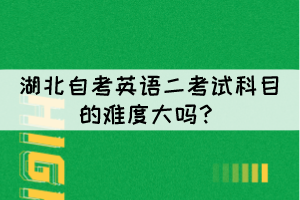 湖北自考英语二考试科目的难度大吗?

HIGH